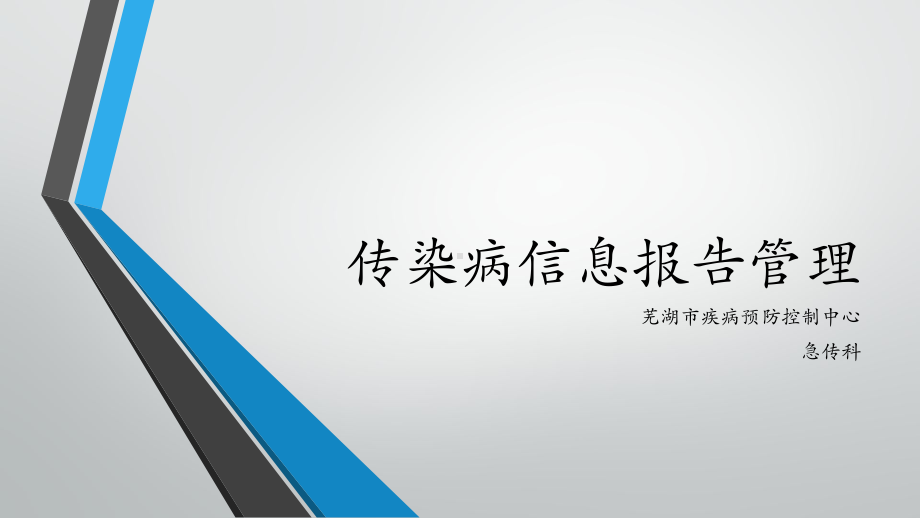 传染病信息报告管理

芜湖市疾病预防控制中心

急传科